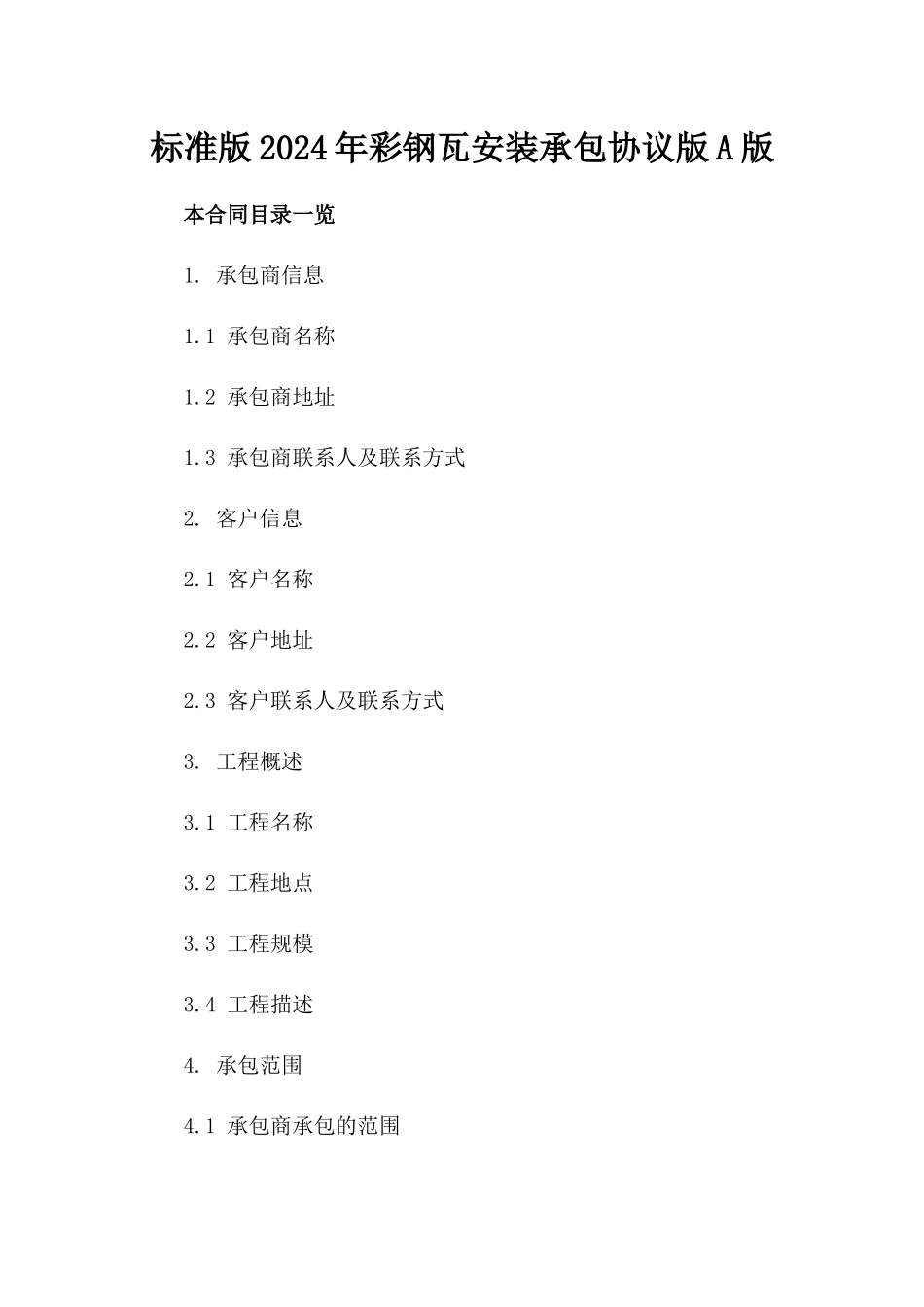 标准版2024年彩钢瓦安装承包协议版A版

本合同目录一览

1. 承包商信息

1.1 承包商名称

1.2 承包商地址

1.3 承包商联系人及联系方式

2. 客户信息

2.1 客户名称

2.2 客户地址

2.3 客户联系人及联系方式

3. 工程概述

3.1 工程名称

3.2 工程地点

3.3 工程规模

3.4 工程描述

4. 承包范围

4.1 承包商承包的范围